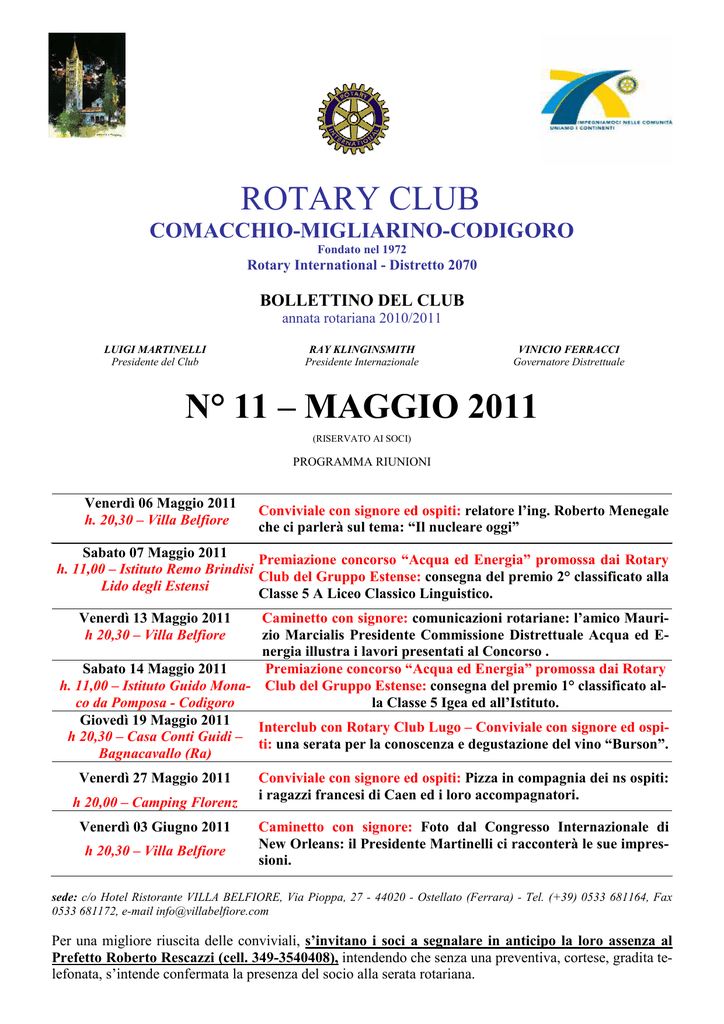 IMPEGNIAMOCI NELLE COMUNITÀ
UNIAMO I CONTINENTI

ROTARY CLUB
COMACCHIO-MIGLIARINO-CODIGORO
Fondato nel 1972
Rotary International - Distretto 2070

BOLLETTINO DEL CLUB
annata rotariana 2010/2011

LUIGI MARTINELLI
Presidente del Club

RAY KLINGINSMITH
Presidente Internazionale

VINICIO FERRACCI
Governatore Distrettuale

N° 11 – MAGGIO 2011
(RISERVATO AI SOCI)

PROGRAMMA RIUNIONI

| | |
|---|---|
| Venerdì 06 Maggio 2011 h. 20,30 – Villa Belfiore | Conviviale con signore ed ospiti: relatore l'ing. Roberto Menegale che ci parlerà sul tema: "Il nucleare oggi" |
| Sabato 07 Maggio 2011 h. 11,00 – Istituto Remo Brindisi Lido degli Estensi | Premiazione concorso "Acqua ed Energia" promossa dai Rotary Club del Gruppo Estense: consegna del premio 2° classificato alla Classe 5 A Liceo Classico Linguistico. |
| Venerdì 13 Maggio 2011 h 20,30 – Villa Belfiore | Caminetto con signore: comunicazioni rotariane: l'amico Maurizio Marcialis Presidente Commissione Distrettuale Acqua ed Energia illustra i lavori presentati al Concorso . |
| Sabato 14 Maggio 2011 h. 11,00 – Istituto Guido Monaco da Pomposa - Codigoro | Premiazione concorso "Acqua ed Energia" promossa dai Rotary Club del Gruppo Estense: consegna del premio 1° classificato alla Classe 5 Igea ed all'Istituto. |
| Giovedì 19 Maggio 2011 h 20,30 – Casa Conti Guidi – Bagnacavallo (Ra) | Interclub con Rotary Club Lugo – Conviviale con signore ed ospiti: una serata per la conoscenza e degustazione del vino "Burson". |
| Venerdì 27 Maggio 2011 h 20,00 – Camping Florenz | Conviviale con signore ed ospiti: Pizza in compagnia dei ns ospiti: i ragazzi francesi di Caen ed i loro accompagnatori. |
| Venerdì 03 Giugno 2011 h 20,30 – Villa Belfiore | Caminetto con signore: Foto dal Congresso Internazionale di New Orleans: il Presidente Martinelli ci racconterà le sue impressioni. |

sede: c/o Hotel Ristorante VILLA BELFIORE, Via Pioppa, 27 - 44020 - Ostellato (Ferrara) - Tel. (+39) 0533 681164, Fax 0533 681172, e-mail info@villabelfiore.com

Per una migliore riuscita delle conviviali, s'invitano i soci a segnalare in anticipo la loro assenza al Prefetto Roberto Rescazzi (cell. 349-3540408), intendendo che senza una preventiva, cortese, gradita telefonata, s'intende confermata la presenza del socio alla serata rotariana.